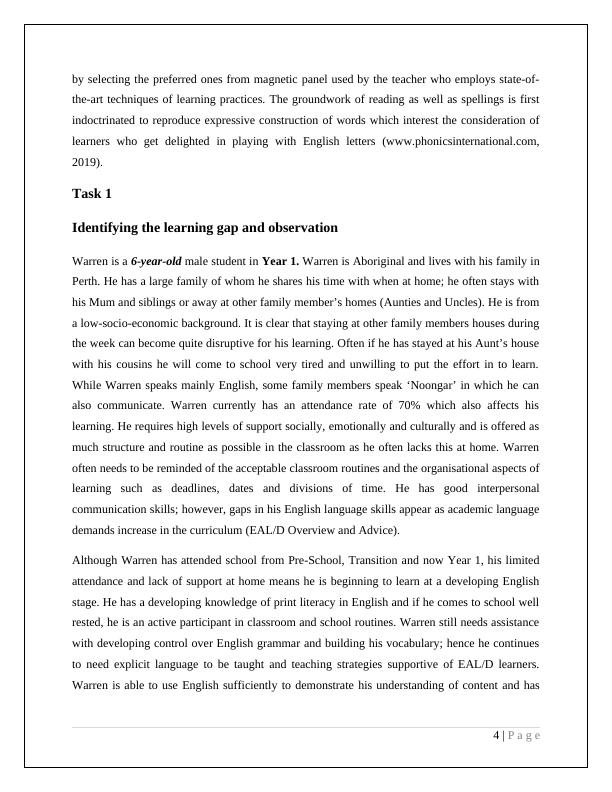 by selecting the preferred ones from magnetic panel used by the teacher who employs state-of-the-art techniques of learning practices. The groundwork of reading as well as spellings is first indoctrinated to reproduce expressive construction of words which interest the consideration of learners who get delighted in playing with English letters (www.phonicsinternational.com, 2019).

Task 1

Identifying the learning gap and observation

Warren is a 6-year-old male student in Year 1. Warren is Aboriginal and lives with his family in Perth. He has a large family of whom he shares his time with when at home; he often stays with his Mum and siblings or away at other family member's homes (Aunties and Uncles). He is from a low-socio-economic background. It is clear that staying at other family members houses during the week can become quite disruptive for his learning. Often if he has stayed at his Aunt's house with his cousins he will come to school very tired and unwilling to put the effort in to learn. While Warren speaks mainly English, some family members speak 'Noongar' in which he can also communicate. Warren currently has an attendance rate of 70% which also affects his learning. He requires high levels of support socially, emotionally and culturally and is offered as much structure and routine as possible in the classroom as he often lacks this at home. Warren often needs to be reminded of the acceptable classroom routines and the organisational aspects of learning such as deadlines, dates and divisions of time. He has good interpersonal communication skills; however, gaps in his English language skills appear as academic language demands increase in the curriculum (EAL/D Overview and Advice).

Although Warren has attended school from Pre-School, Transition and now Year 1, his limited attendance and lack of support at home means he is beginning to learn at a developing English stage. He has a developing knowledge of print literacy in English and if he comes to school well rested, he is an active participant in classroom and school routines. Warren still needs assistance with developing control over English grammar and building his vocabulary; hence he continues to need explicit language to be taught and teaching strategies supportive of EAL/D learners. Warren is able to use English sufficiently to demonstrate his understanding of content and has

4 | P a g e